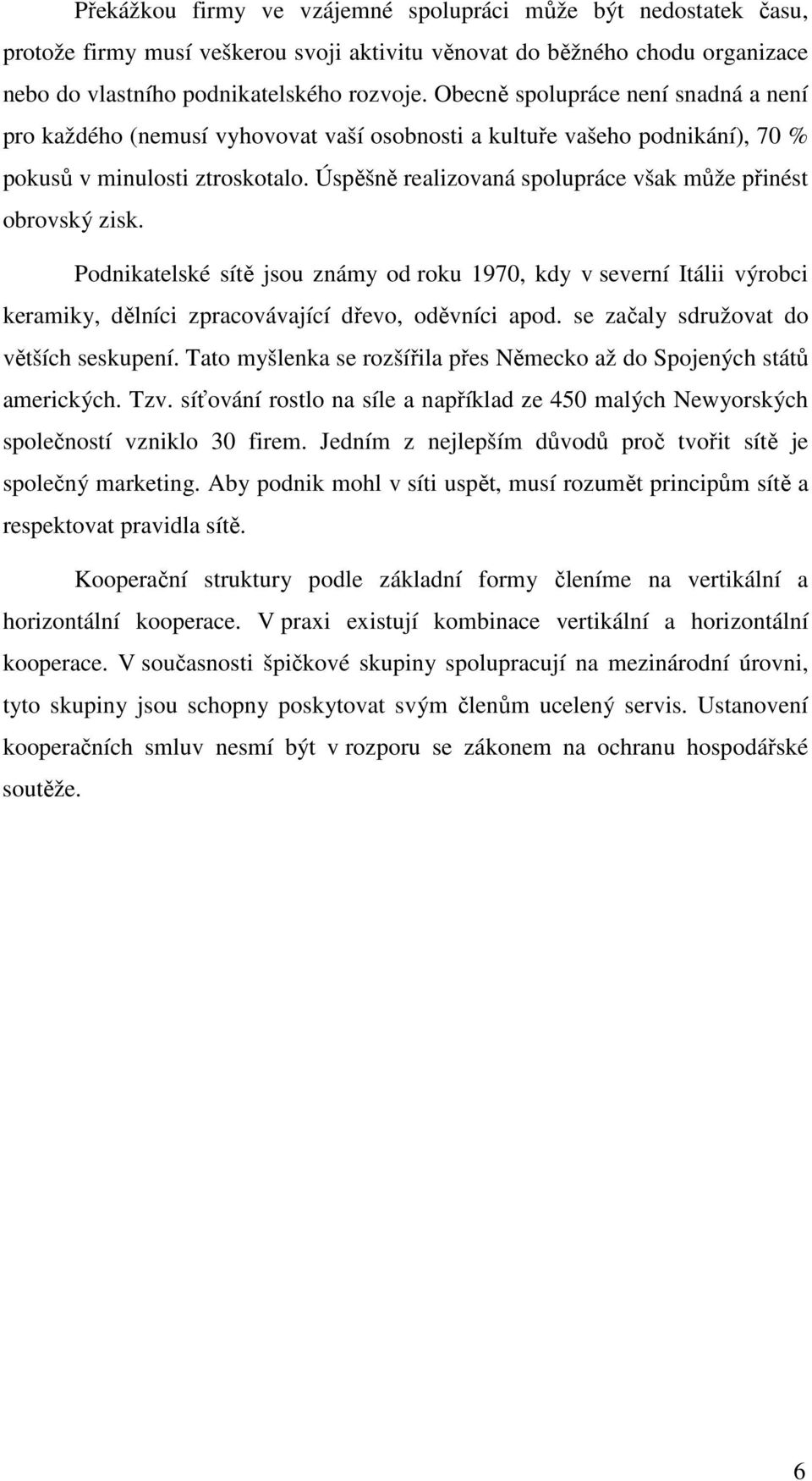 Překážkou firmy ve vzájemné spolupráci může být nedostatek času, protože firmy musí veškerou svoji aktivitu věnovat do běžného chodu organizace nebo do vlastního podnikatelského rozvoje. Obecně spolupráce není snadná a není pro každého (nemusí vyhovovat vaší osobnosti a kultuře vašeho podnikání), 70 % pokusů v minulosti ztroskotalo. Úspěšně realizovaná spolupráce však může přinést obrovský zisk.

Podnikatelské sítě jsou známy od roku 1970, kdy v severní Itálii výrobci keramiky, dělníci zpracovávající dřevo, oděvníci apod. se začaly sdružovat do větších seskupení. Tato myšlenka se rozšířila přes Německo až do Spojených států amerických. Tzv. síťování rostlo na síle a například ze 450 malých Newyorských společností vzniklo 30 firem. Jedním z nejlepším důvodů proč tvořit sítě je společný marketing. Aby podnik mohl v síti uspět, musí rozumět principům sítě a respektovat pravidla sítě.

Kooperační struktury podle základní formy členíme na vertikální a horizontální kooperace. V praxi existují kombinace vertikální a horizontální kooperace. V současnosti špičkové skupiny spolupracují na mezinárodní úrovni, tyto skupiny jsou schopny poskytovat svým členům ucelený servis. Ustanovení kooperačních smluv nesmí být v rozporu se zákonem na ochranu hospodářské soutěže.

6